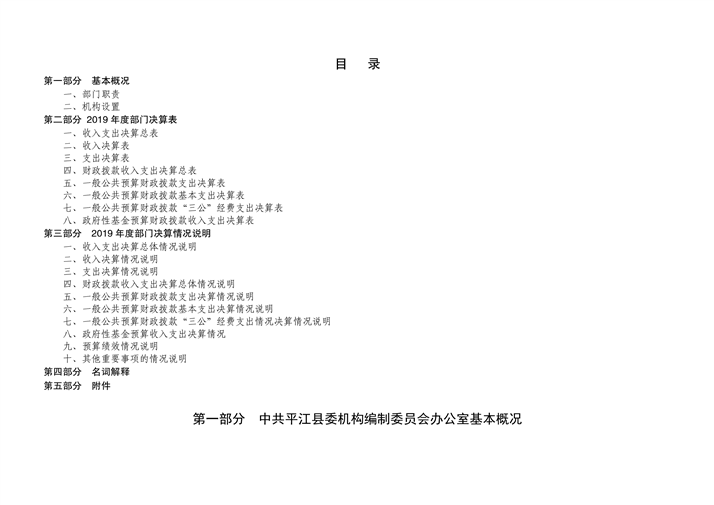 目　录

第一部分　基本概况
一、部门职责
二、机构设置
第二部分　2019 年度部门决算表
一、收入支出决算总表
二、收入决算表
三、支出决算表
四、财政拨款收入支出决算总表
五、一般公共预算财政拨款支出决算表
六、一般公共预算财政拨款基本支出决算表
七、一般公共预算财政拨款“三公”经费支出决算表
八、政府性基金预算财政拨款收入支出决算表
第三部分　2019 年度部门决算情况说明
一、收入支出决算总体情况说明
二、收入决算情况说明
三、支出决算情况说明
四、财政拨款收入支出决算总体情况说明
五、一般公共预算财政拨款支出决算情况说明
六、一般公共预算财政拨款基本支出决算情况说明
七、一般公共预算财政拨款“三公”经费支出情况决算情况说明
八、政府性基金预算收入支出决算情况
九、预算绩效情况说明
十、其他重要事项的情况说明
第四部分　名词解释
第五部分　附件

第一部分　中共平江县委机构编制委员会办公室基本概况